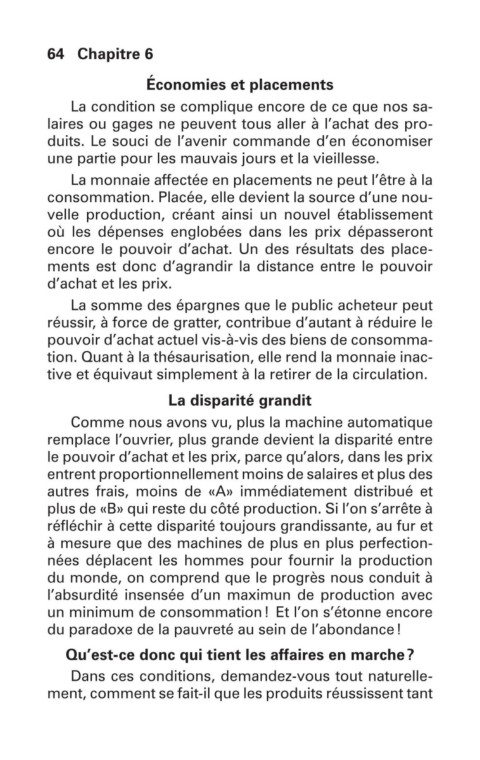 64 Chapitre 6

Économies et placements

La condition se complique encore de ce que nos salaires ou gages ne peuvent tous aller à l'achat des produits. Le souci de l'avenir commande d'en économiser une partie pour les mauvais jours et la vieillesse.

La monnaie affectée en placements ne peut l'être à la consommation. Placée, elle devient la source d'une nouvelle production, créant ainsi un nouvel établissement où les dépenses englobées dans les prix dépasseront encore le pouvoir d'achat. Un des résultats des placements est donc d'agrandir la distance entre le pouvoir d'achat et les prix.

La somme des épargnes que le public acheteur peut réussir, à force de gratter, contribue d'autant à réduire le pouvoir d'achat actuel vis-à-vis des biens de consommation. Quant à la thésaurisation, elle rend la monnaie inactive et équivaut simplement à la retirer de la circulation.

La disparité grandit

Comme nous avons vu, plus la machine automatique remplace l'ouvrier, plus grande devient la disparité entre le pouvoir d'achat et les prix, parce qu'alors, dans les prix entrent proportionnellement moins de salaires et plus des autres frais, moins de «A» immédiatement distribué et plus de «B» qui reste du côté production. Si l'on s'arrête à réfléchir à cette disparité toujours grandissante, au fur et à mesure que des machines de plus en plus perfectionnées déplacent les hommes pour fournir la production du monde, on comprend que le progrès nous conduit à l'absurdité insensée d'un maximun de production avec un minimum de consommation! Et l'on s'étonne encore du paradoxe de la pauvreté au sein de l'abondance!

Qu'est-ce donc qui tient les affaires en marche?

Dans ces conditions, demandez-vous tout naturellement, comment se fait-il que les produits réussissent tant